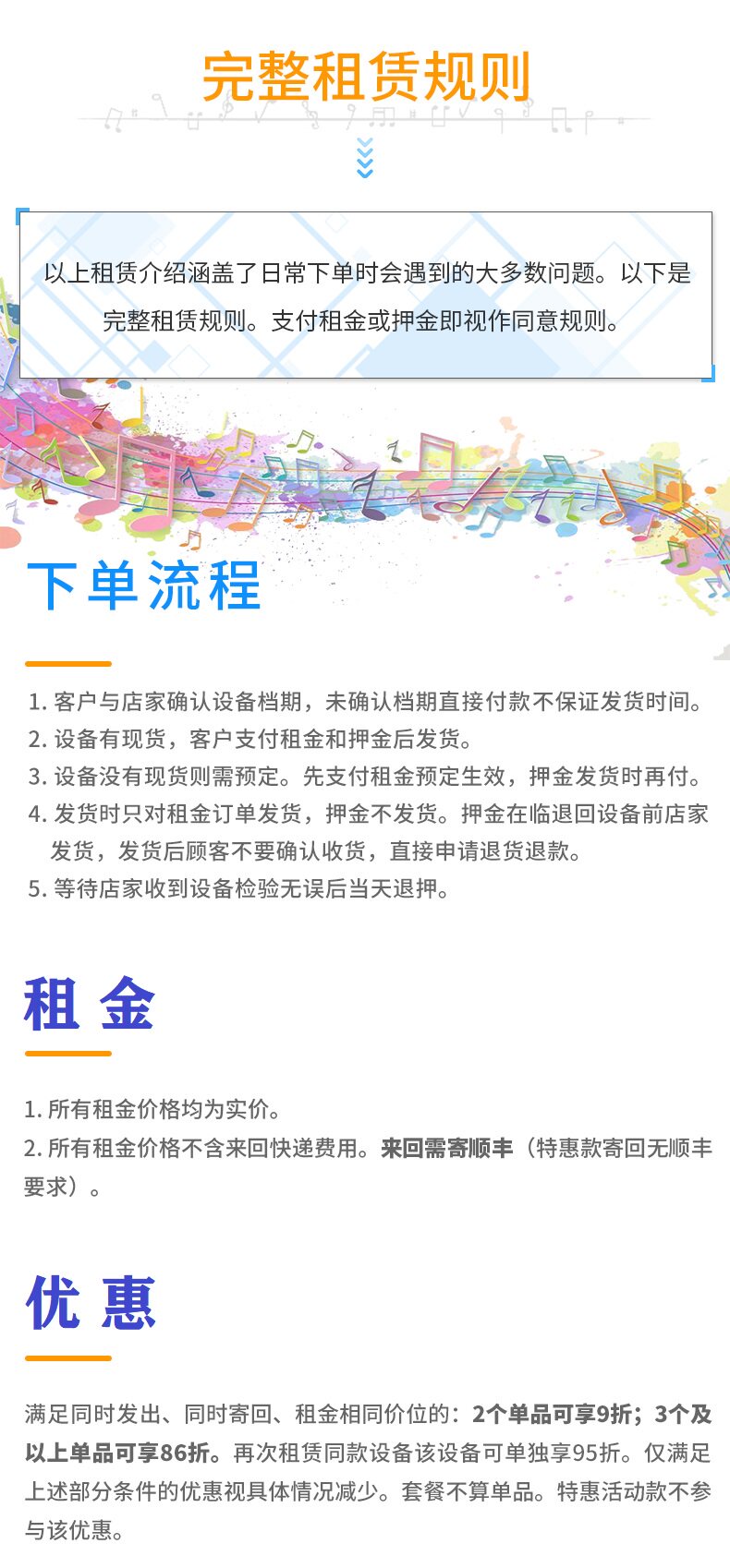 完整租赁规则

以上租赁介绍涵盖了日常下单时会遇到的大多数问题。以下是完整租赁规则。支付租金或押金即视作同意规则。

下单流程

1. 客户与店家确认设备档期，未确认档期直接付款不保证发货时间。
2. 设备有现货，客户支付租金和押金后发货。
3. 设备没有现货则需预定。先支付租金预定生效，押金发货时再付。
4. 发货时只对租金订单发货，押金不发货。押金在临退回设备前店家发货，发货后顾客不要确认收货，直接申请退货退款。
5. 等待店家收到设备检验无误后当天退押。

租 金

1. 所有租金价格均为实价。
2. 所有租金价格不含来回快递费用。来回需寄顺丰（特惠款寄回无顺丰要求）。

优 惠

满足同时发出、同时寄回、租金相同价位的：2个单品可享9折；3个及以上单品可享86折。再次租赁同款设备该设备可单独享95折。仅满足上述部分条件的优惠视具体情况减少。套餐不算单品。特惠活动款不参与该优惠。